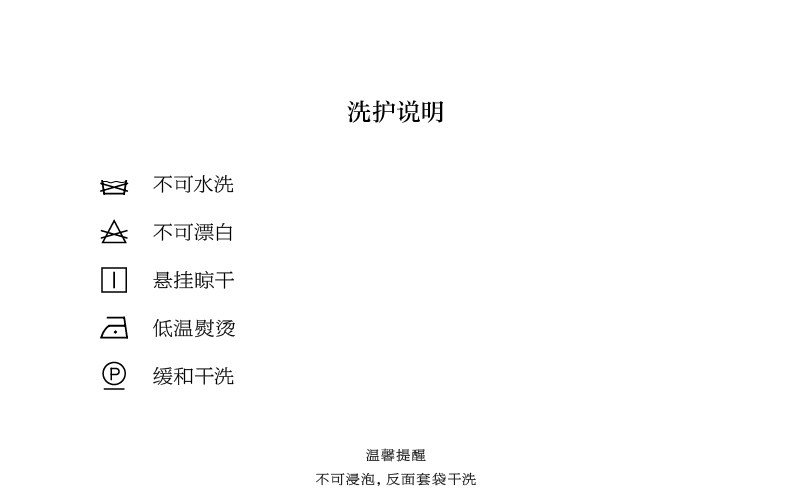 洗护说明

不可水洗

不可漂白

悬挂晾干

低温熨烫

缓和干洗

温馨提醒

不可浸泡，反面套袋干洗